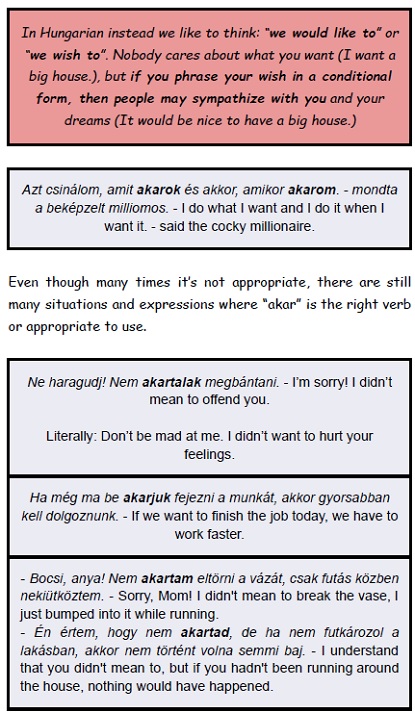 In Hungarian instead we like to think: "we would like to" or "we wish to". Nobody cares about what you want (I want a big house.), but if you phrase your wish in a conditional form, then people may sympathize with you and your dreams (It would be nice to have a big house.)

Azt csinálom, amit akarok és akkor, amikor akarom. - mondta a beképzelt milliomos. - I do what I want and I do it when I want it. - said the cocky millionaire.

Even though many times it's not appropriate, there are still many situations and expressions where "akar" is the right verb or appropriate to use.

Ne haragudj! Nem akartalak megbántani. - I'm sorry! I didn't mean to offend you.

Literally: Don't be mad at me. I didn't want to hurt your feelings.

Ha még ma be akarjuk fejezni a munkát, akkor gyorsabban kell dolgoznunk. - If we want to finish the job today, we have to work faster.

- Bocsi, anya! Nem akartam eltörni a vázát, csak futás közben nekiütköztem. - Sorry, Mom! I didn't mean to break the vase, I just bumped into it while running.
- Én értem, hogy nem akartad, de ha nem futkározol a lakásban, akkor nem történt volna semmi baj. - I understand that you didn't mean to, but if you hadn't been running around the house, nothing would have happened.